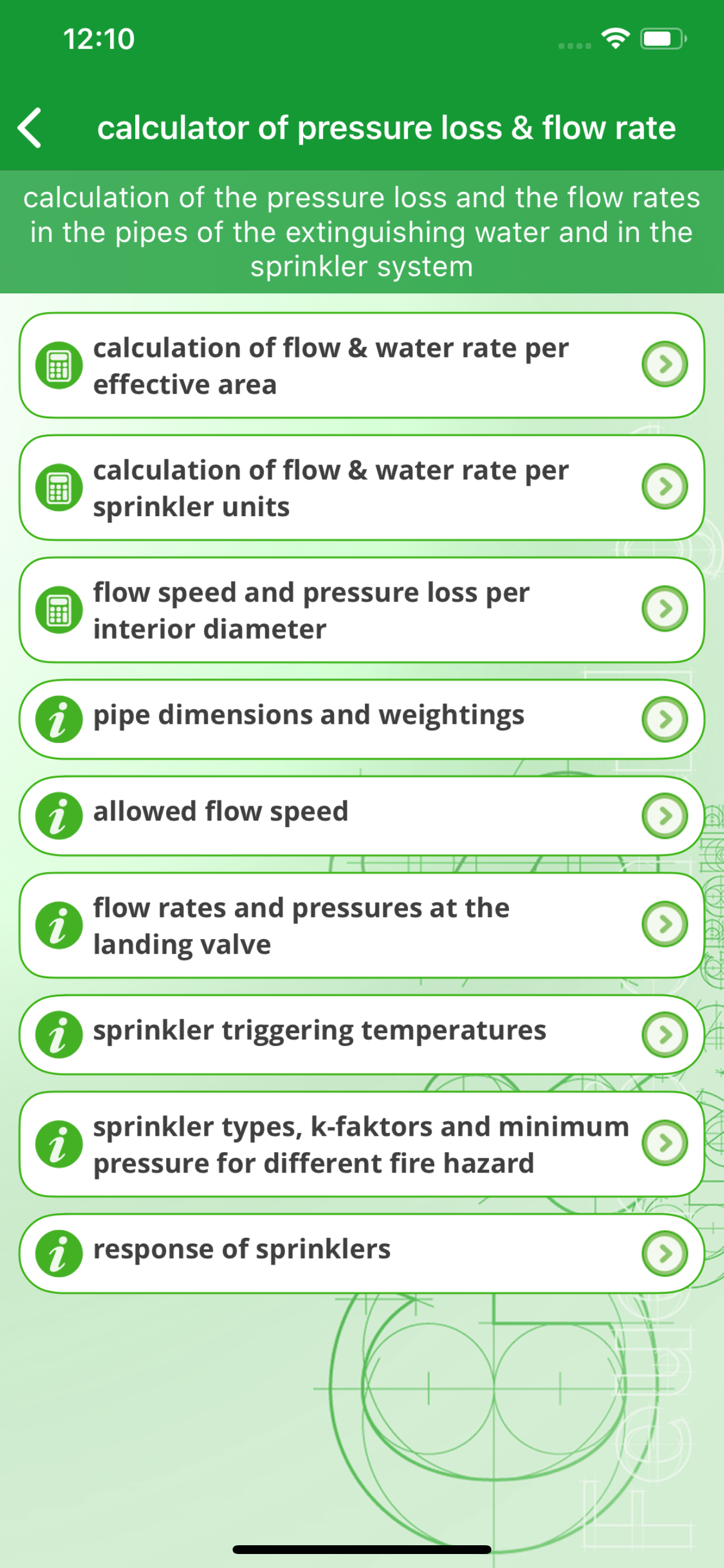 12:10

calculator of pressure loss & flow rate

calculation of the pressure loss and the flow rates in the pipes of the extinguishing water and in the sprinkler system

calculation of flow & water rate per effective area

calculation of flow & water rate per sprinkler units

flow speed and pressure loss per interior diameter

pipe dimensions and weightings

allowed flow speed

flow rates and pressures at the landing valve

sprinkler triggering temperatures

sprinkler types, k-faktors and minimum pressure for different fire hazard

response of sprinklers